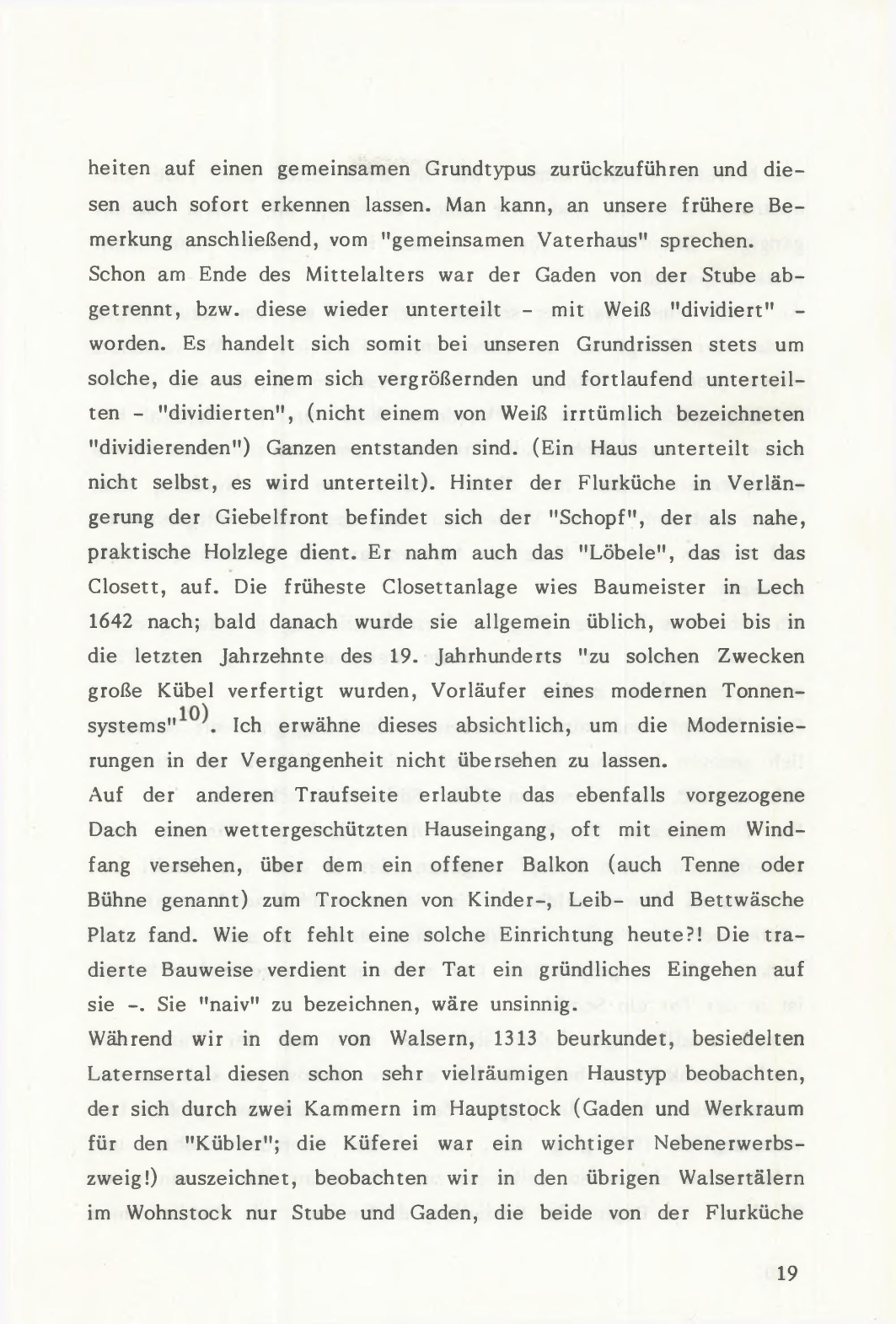 heiten auf einen gemeinsamen Grundtypus zurückzuführen und diesen auch sofort erkennen lassen. Man kann, an unsere frühere Bemerkung anschließend, vom "gemeinsamen Vaterhaus" sprechen.
Schon am Ende des Mittelalters war der Gaden von der Stube abgetrennt, bzw. diese wieder unterteilt - mit Weiß "dividiert" - worden. Es handelt sich somit bei unseren Grundrissen stets um solche, die aus einem sich vergrößernden und fortlaufend unterteilten - "dividierten", (nicht einem von Weiß irrtümlich bezeichneten "dividierenden") Ganzen entstanden sind. (Ein Haus unterteilt sich nicht selbst, es wird unterteilt). Hinter der Flurküche in Verlängerung der Giebelfront befindet sich der "Schopf", der als nahe, praktische Holzlege dient. Er nahm auch das "Löbele", das ist das Closett, auf. Die früheste Closettanlage wies Baumeister in Lech 1642 nach; bald danach wurde sie allgemein üblich, wobei bis in die letzten Jahrzehnte des 19. Jahrhunderts "zu solchen Zwecken große Kübel verfertigt wurden, Vorläufer eines modernen Tonnensystems"$^{10)}$. Ich erwähne dieses absichtlich, um die Modernisierungen in der Vergangenheit nicht übersehen zu lassen.
Auf der anderen Traufseite erlaubte das ebenfalls vorgezogene Dach einen wettergeschützten Hauseingang, oft mit einem Windfang versehen, über dem ein offener Balkon (auch Tenne oder Bühne genannt) zum Trocknen von Kinder-, Leib- und Bettwäsche Platz fand. Wie oft fehlt eine solche Einrichtung heute?! Die tradierte Bauweise verdient in der Tat ein gründliches Eingehen auf sie -. Sie "naiv" zu bezeichnen, wäre unsinnig.
Während wir in dem von Walsern, 1313 beurkundet, besiedelten Laternsertal diesen schon sehr vielräumigen Haustyp beobachten, der sich durch zwei Kammern im Hauptstock (Gaden und Werkraum für den "Kübler"; die Küferei war ein wichtiger Nebenerwerbszweig!) auszeichnet, beobachten wir in den übrigen Walsertälern im Wohnstock nur Stube und Gaden, die beide von der Flurküche

19